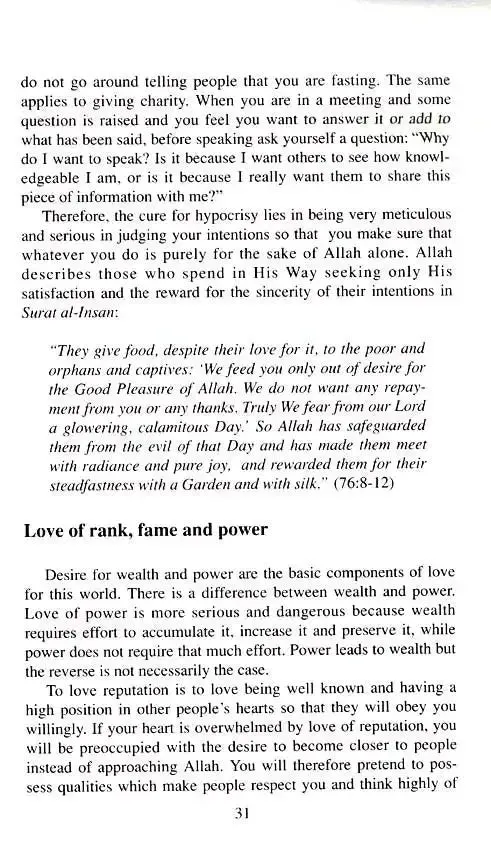 do not go around telling people that you are fasting. The same applies to giving charity. When you are in a meeting and some question is raised and you feel you want to answer it or add to what has been said, before speaking ask yourself a question: "Why do I want to speak? Is it because I want others to see how knowledgeable I am, or is it because I really want them to share this piece of information with me?"

Therefore, the cure for hypocrisy lies in being very meticulous and serious in judging your intentions so that you make sure that whatever you do is purely for the sake of Allah alone. Allah describes those who spend in His Way seeking only His satisfaction and the reward for the sincerity of their intentions in Surat al-Insan:

"They give food, despite their love for it, to the poor and orphans and captives: 'We feed you only out of desire for the Good Pleasure of Allah. We do not want any repayment from you or any thanks. Truly We fear from our Lord a glowering, calamitous Day.' So Allah has safeguarded them from the evil of that Day and has made them meet with radiance and pure joy, and rewarded them for their steadfastness with a Garden and with silk." (76:8-12)

Love of rank, fame and power

Desire for wealth and power are the basic components of love for this world. There is a difference between wealth and power. Love of power is more serious and dangerous because wealth requires effort to accumulate it, increase it and preserve it, while power does not require that much effort. Power leads to wealth but the reverse is not necessarily the case.

To love reputation is to love being well known and having a high position in other people's hearts so that they will obey you willingly. If your heart is overwhelmed by love of reputation, you will be preoccupied with the desire to become closer to people instead of approaching Allah. You will therefore pretend to possess qualities which make people respect you and think highly of

31